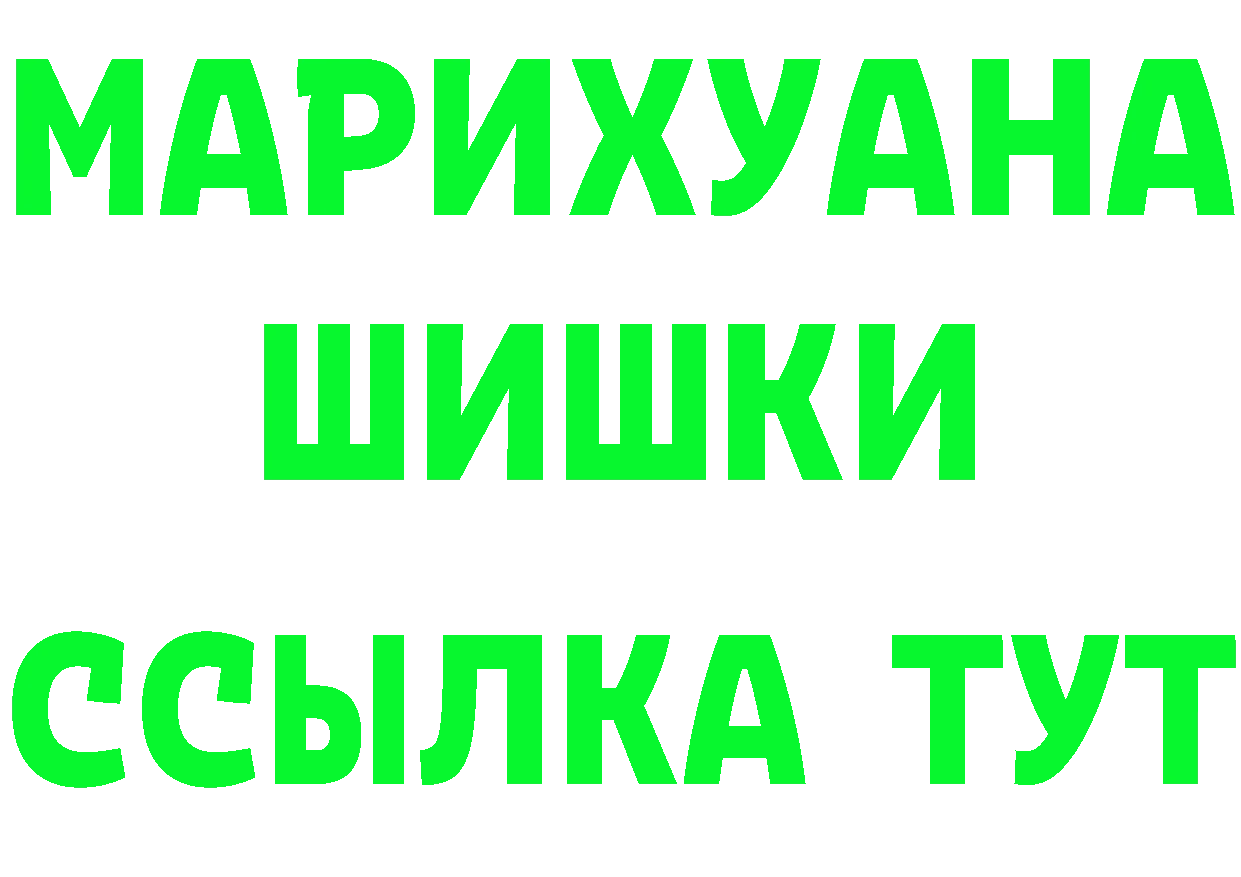 МАРИХУАНА
ШИШКИ
ССЫЛКА ТУТ